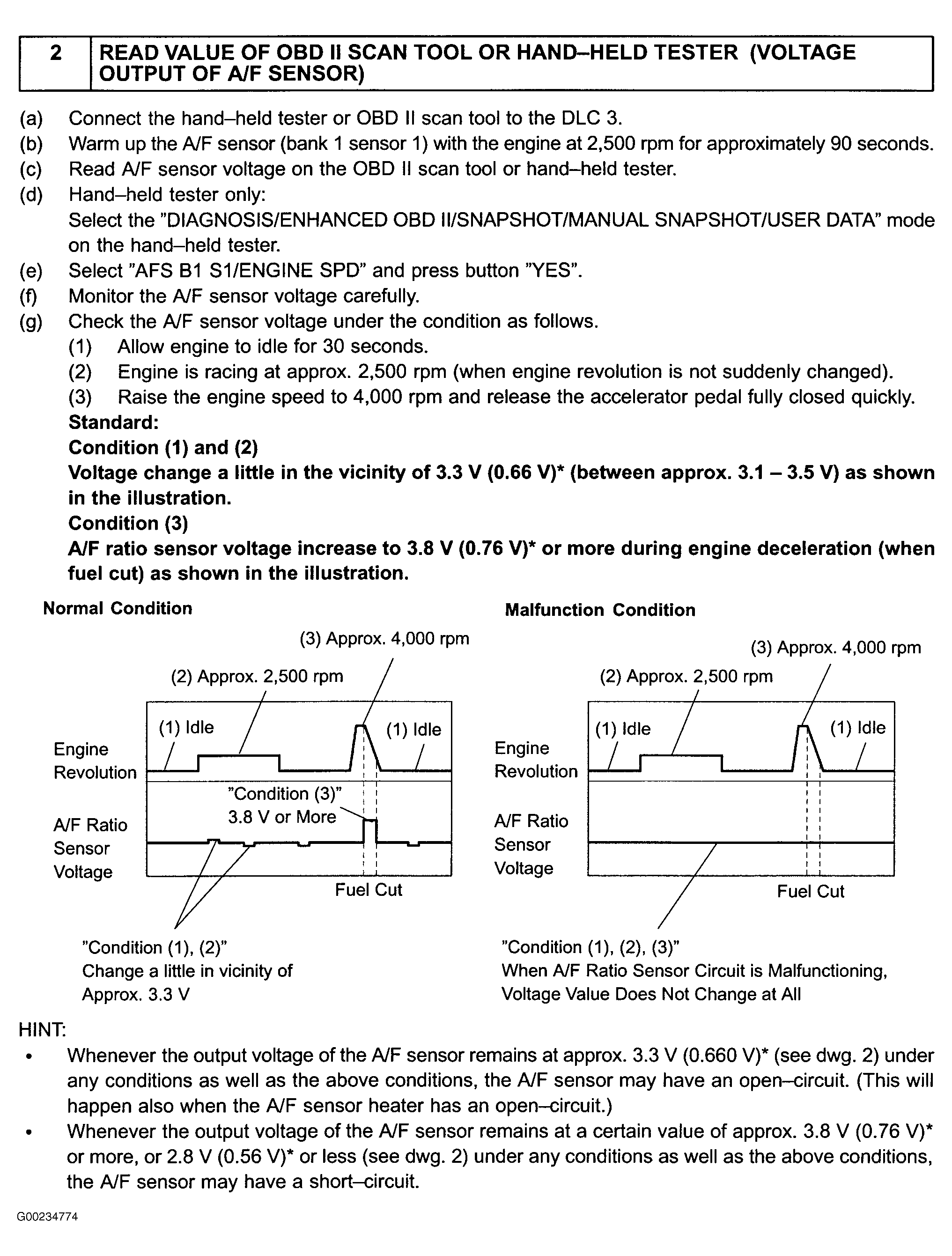 | 2 | READ VALUE OF OBD II SCAN TOOL OR HAND–HELD TESTER (VOLTAGE OUTPUT OF A/F SENSOR) |
|---|---|

(a) Connect the hand–held tester or OBD II scan tool to the DLC 3.
(b) Warm up the A/F sensor (bank 1 sensor 1) with the engine at 2,500 rpm for approximately 90 seconds.
(c) Read A/F sensor voltage on the OBD II scan tool or hand–held tester.
(d) Hand–held tester only:
Select the "DIAGNOSIS/ENHANCED OBD II/SNAPSHOT/MANUAL SNAPSHOT/USER DATA" mode on the hand–held tester.
(e) Select "AFS B1 S1/ENGINE SPD" and press button "YES".
(f) Monitor the A/F sensor voltage carefully.
(g) Check the A/F sensor voltage under the condition as follows.
(1) Allow engine to idle for 30 seconds.
(2) Engine is racing at approx. 2,500 rpm (when engine revolution is not suddenly changed).
(3) Raise the engine speed to 4,000 rpm and release the accelerator pedal fully closed quickly.
Standard:
Condition (1) and (2)
Voltage change a little in the vicinity of 3.3 V (0.66 V)* (between approx. 3.1 – 3.5 V) as shown in the illustration.
Condition (3)
A/F ratio sensor voltage increase to 3.8 V (0.76 V)* or more during engine deceleration (when fuel cut) as shown in the illustration.

Normal Condition

(3) Approx. 4,000 rpm
(2) Approx. 2,500 rpm
(1) Idle
(1) Idle
Engine Revolution
"Condition (3)"
3.8 V or More
A/F Ratio Sensor Voltage
Fuel Cut
"Condition (1), (2)"
Change a little in vicinity of Approx. 3.3 V

Malfunction Condition

(3) Approx. 4,000 rpm
(2) Approx. 2,500 rpm
(1) Idle
(1) Idle
Engine Revolution
A/F Ratio Sensor Voltage
Fuel Cut
"Condition (1), (2), (3)"
When A/F Ratio Sensor Circuit is Malfunctioning, Voltage Value Does Not Change at All

HINT:
• Whenever the output voltage of the A/F sensor remains at approx. 3.3 V (0.660 V)* (see dwg. 2) under any conditions as well as the above conditions, the A/F sensor may have an open–circuit. (This will happen also when the A/F sensor heater has an open–circuit.)
• Whenever the output voltage of the A/F sensor remains at a certain value of approx. 3.8 V (0.76 V)* or more, or 2.8 V (0.56 V)* or less (see dwg. 2) under any conditions as well as the above conditions, the A/F sensor may have a short–circuit.

G00234774